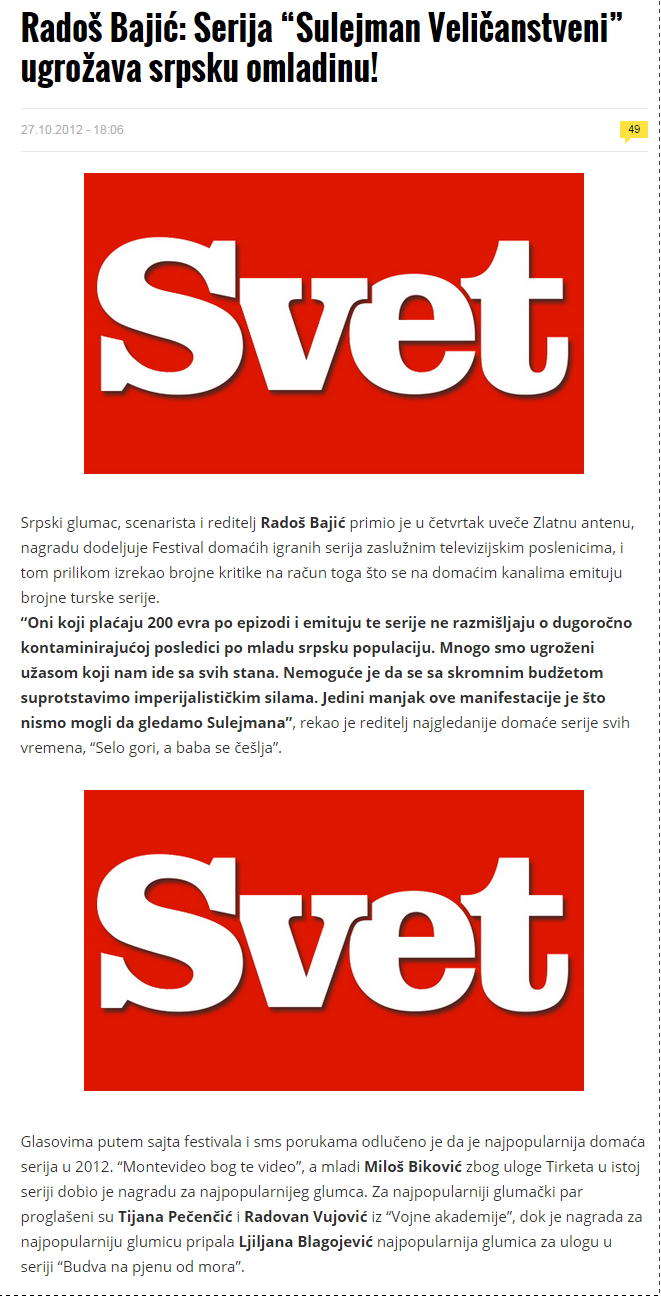 Radoš Bajić: Serija “Sulejman Veličanstveni” ugrožava srpsku omladinu!

27.10.2012 - 18:06

49

Svet

Srpski glumac, scenarista i reditelj Radoš Bajić primio je u četvrtak uveče Zlatnu antenu, nagradu dodeljuje Festival domaćih igranih serija zaslužnim televizijskim poslenicima, i tom prilikom izrekao brojne kritike na račun toga što se na domaćim kanalima emituju brojne turske serije.
“Oni koji plaćaju 200 evra po epizodi i emituju te serije ne razmišljaju o dugoročno kontaminirajućoj posledici po mladu srpsku populaciju. Mnogo smo ugroženi užasom koji nam ide sa svih stana. Nemoguće je da se sa skromnim budžetom suprotstavimo imperijalističkim silama. Jedini manjak ove manifestacije je što nismo mogli da gledamo Sulejmana”, rekao je reditelj najgledanije domaće serije svih vremena, “Selo gori, a baba se češlja”.

Svet

Glasovima putem sajta festivala i sms porukama odlučeno je da je najpopularnija domaća serija u 2012. “Montevideo bog te video”, a mladi Miloš Biković zbog uloge Tirketa u istoj seriji dobio je nagradu za najpopularnijeg glumca. Za najpopularniji glumački par proglašeni su Tijana Pečenčić i Radovan Vujović iz “Vojne akademije”, dok je nagrada za najpopularniju glumicu pripala Ljiljana Blagojević najpopularnija glumica za ulogu u seriji “Budva na pjenu od mora”.